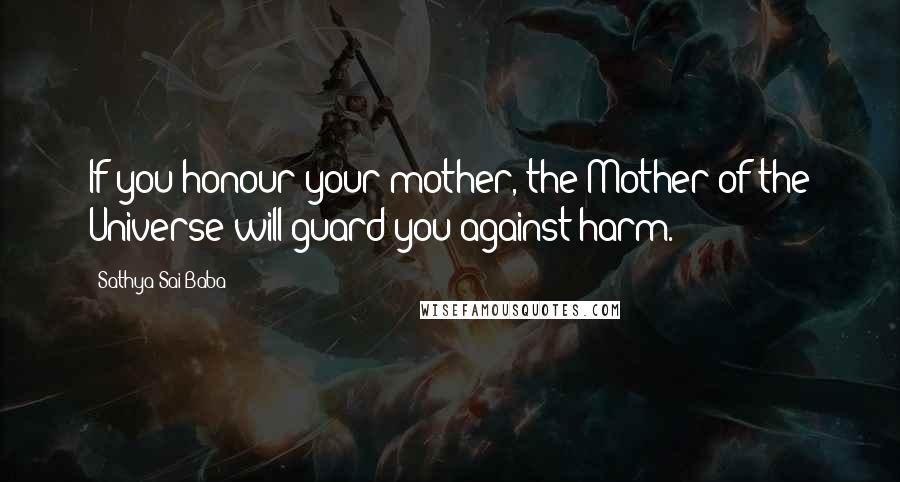 If you honour your mother, the Mother of the Universe will guard you against harm.

Sathya Sai Baba

WISEFAMOUSQUOTES.COM